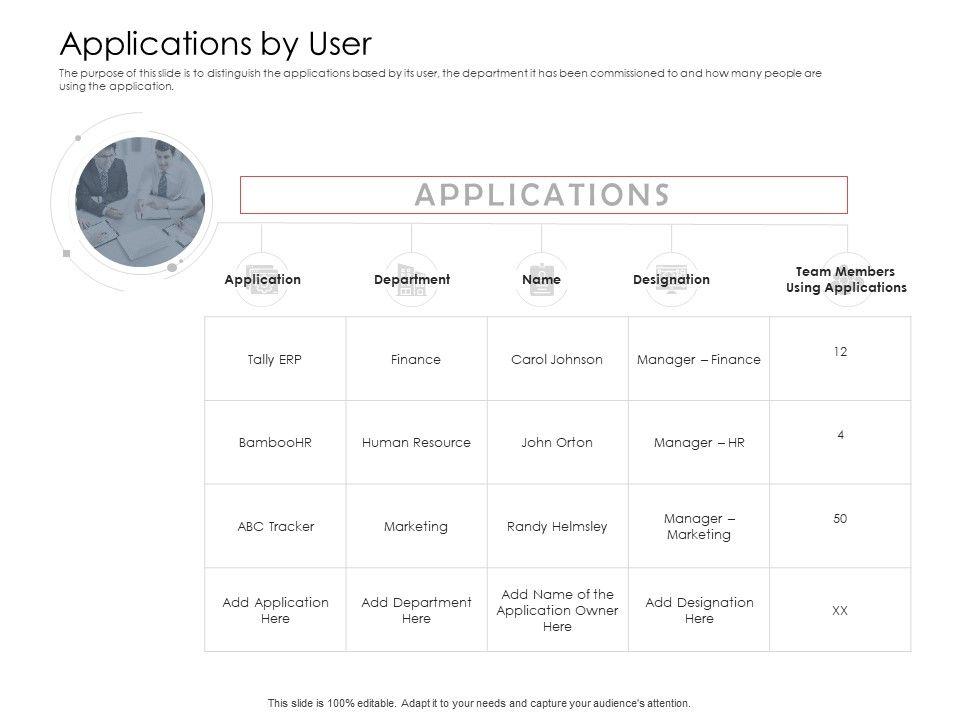 Applications by User

The purpose of this slide is to distinguish the applications based by its user, the department it has been commissioned to and how many people are using the application.

APPLICATIONS

| Application | Department | Name | Designation | Team Members Using Applications |
|---|---|---|---|---|
| Tally ERP | Finance | Carol Johnson | Manager – Finance | 12 |
| BambooHR | Human Resource | John Orton | Manager – HR | 4 |
| ABC Tracker | Marketing | Randy Helmsley | Manager – Marketing | 50 |
| Add Application Here | Add Department Here | Add Name of the Application Owner Here | Add Designation Here | XX |

This slide is 100% editable. Adapt it to your needs and capture your audience's attention.